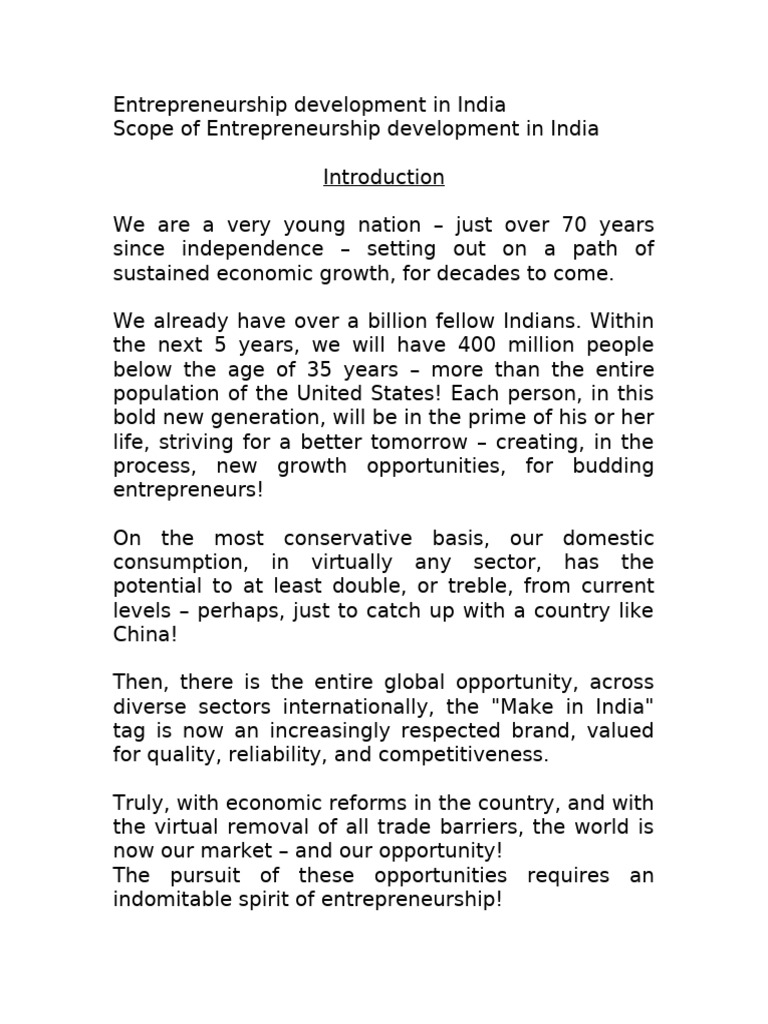 Entrepreneurship development in India
Scope of Entrepreneurship development in India

Introduction

We are a very young nation – just over 70 years since independence – setting out on a path of sustained economic growth, for decades to come.

We already have over a billion fellow Indians. Within the next 5 years, we will have 400 million people below the age of 35 years – more than the entire population of the United States! Each person, in this bold new generation, will be in the prime of his or her life, striving for a better tomorrow – creating, in the process, new growth opportunities, for budding entrepreneurs!

On the most conservative basis, our domestic consumption, in virtually any sector, has the potential to at least double, or treble, from current levels – perhaps, just to catch up with a country like China!

Then, there is the entire global opportunity, across diverse sectors internationally, the "Make in India" tag is now an increasingly respected brand, valued for quality, reliability, and competitiveness.

Truly, with economic reforms in the country, and with the virtual removal of all trade barriers, the world is now our market – and our opportunity!
The pursuit of these opportunities requires an indomitable spirit of entrepreneurship!